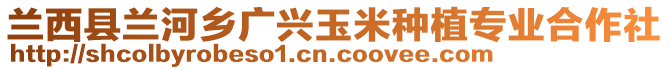 兰西县兰河乡广兴玉米种植专业合作社
http://shcolbyrobeso1.cn.coovee.com